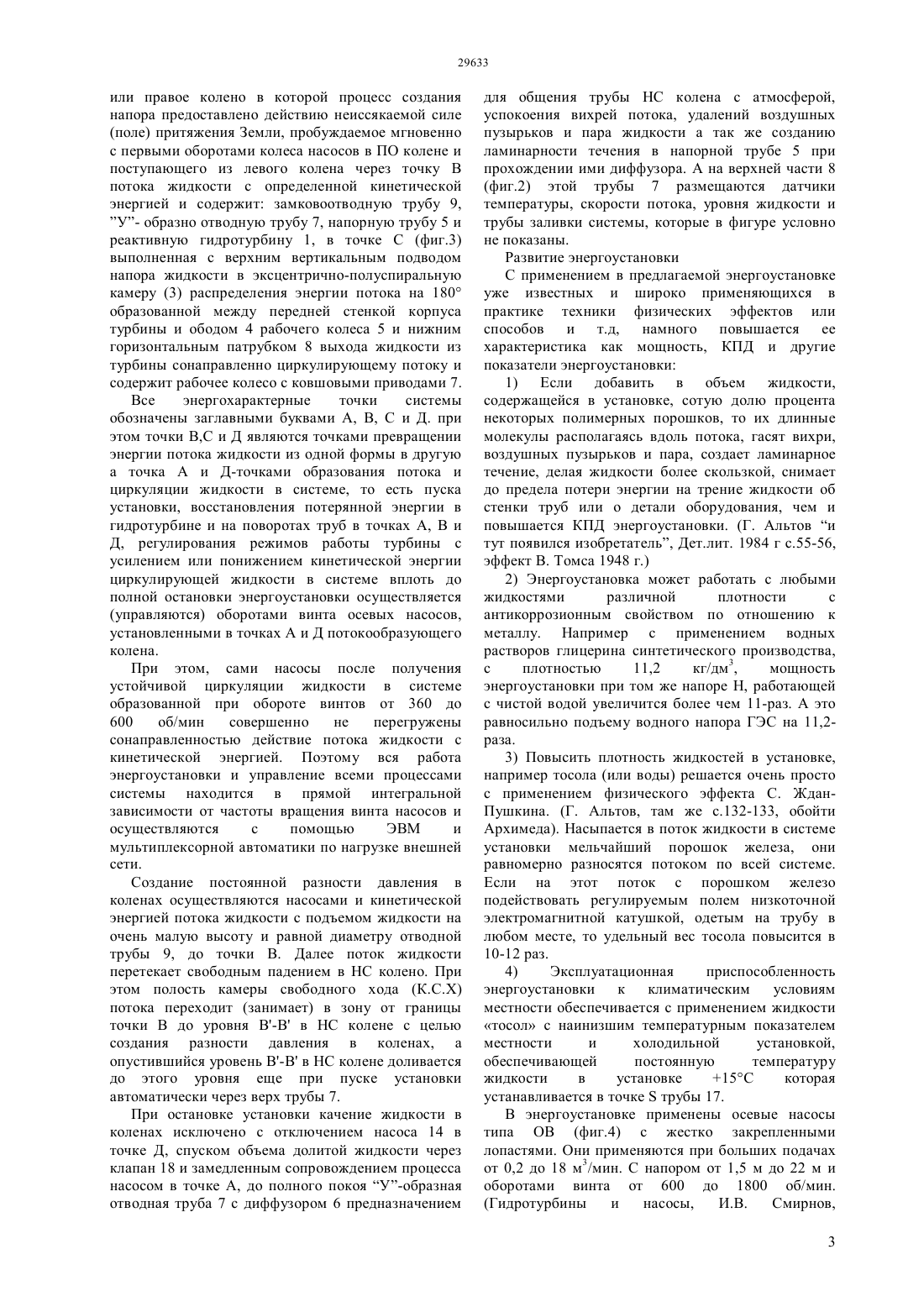 29633

или правое колено в которой процесс создания напора предоставлено действию неиссякаемой силе (поле) притяжения Земли, пробуждаемое мгновенно с первыми оборотами колеса насосов в ПО колене и поступающего из левого колена через точку В потока жидкости с определенной кинетической энергией и содержит: замковоотводную трубу 9, ”У”- образно отводную трубу 7, напорную трубу 5 и реактивную гидротурбину 1, в точке С (фиг.3) выполненная с верхним вертикальным подводом напора жидкости в эксцентрично-полуспиральную камеру (3) распределения энергии потока на 180° образованной между передней стенкой корпуса турбины и ободом 4 рабочего колеса 5 и нижним горизонтальным патрубком 8 выхода жидкости из турбины сонаправленно циркулирующему потоку и содержит рабочее колесо с ковшовыми приводами 7.

Все энергохарактерные точки системы обозначены заглавными буквами А, В, С и Д. при этом точки В,С и Д являются точками превращении энергии потока жидкости из одной формы в другую а точка А и Д-точками образования потока и циркуляции жидкости в системе, то есть пуска установки, восстановления потерянной энергии в гидротурбине и на поворотах труб в точках А, В и Д, регулирования режимов работы турбины с усилением или понижением кинетической энергии циркулирующей жидкости в системе вплоть до полной остановки энергоустановки осуществляется (управляются) оборотами винта осевых насосов, установленными в точках А и Д потокообразующего колена.

При этом, сами насосы после получения устойчивой циркуляции жидкости в системе образованной при обороте винтов от 360 до 600 об/мин совершенно не перегружены сонаправленностью действие потока жидкости с кинетической энергией. Поэтому вся работа энергоустановки и управление всеми процессами системы находится в прямой интегральной зависимости от частоты вращения винта насосов и осуществляются с помощью ЭВМ и мультиплексорной автоматики по нагрузке внешней сети.

Создание постоянной разности давления в коленах осуществляются насосами и кинетической энергией потока жидкости с подъемом жидкости на очень малую высоту и равной диаметру отводной трубы 9, до точки В. Далее поток жидкости перетекает свободным падением в НС колено. При этом полость камеры свободного хода (К.С.Х) потока переходит (занимает) в зону от границы точки В до уровня В'-В' в НС колене с целью создания разности давления в коленах, а опустившийся уровень В'-В' в НС колене доливается до этого уровня еще при пуске установки автоматически через верх трубы 7.

При остановке установки качение жидкости в коленах исключено с отключением насоса 14 в точке Д, спуском объема долитой жидкости через клапан 18 и замедленным сопровождением процесса насосом в точке А, до полного покоя “У”-образная отводная труба 7 с диффузором 6 предназначением для общения трубы НС колена с атмосферой, успокоения вихрей потока, удалений воздушных пузырьков и пара жидкости а так же созданию ламинарности течения в напорной трубе 5 при прохождении ими диффузора. А на верхней части 8 (фиг.2) этой трубы 7 размещаются датчики температуры, скорости потока, уровня жидкости и трубы заливки системы, которые в фигуре условно не показаны.

Развитие энергоустановки

С применением в предлагаемой энергоустановке уже известных и широко применяющихся в практике техники физических эффектов или способов и т.д, намного повышается ее характеристика как мощность, КПД и другие показатели энергоустановки:

1) Если добавить в объем жидкости, содержащейся в установке, сотую долю процента некоторых полимерных порошков, то их длинные молекулы располагаясь вдоль потока, гасят вихри, воздушных пузырьков и пара, создает ламинарное течение, делая жидкости более скользкой, снимает до предела потери энергии на трение жидкости об стенки труб или о детали оборудования, чем и повышается КПД энергоустановки. (Г. Альтов “и тут появился изобретатель”, Дет.лит. 1984 г с.55-56, эффект В. Томса 1948 г.)

2) Энергоустановка может работать с любыми жидкостями различной плотности с антикоррозионным свойством по отношению к металлу. Например с применением водных растворов глицерина синтетического производства, с плотностью 11,2 кг/дм$^3$, мощность энергоустановки при том же напоре Н, работающей с чистой водой увеличится более чем 11-раз. А это равносильно подъему водного напора ГЭС на 11,2-раза.

3) Повысить плотность жидкостей в установке, например тосола (или воды) решается очень просто с применением физического эффекта С. Ждан-Пушкина. (Г. Альтов, там же с.132-133, обойти Архимеда). Насыпается в поток жидкости в системе установки мельчайший порошок железа, они равномерно разносятся потоком по всей системе. Если на этот поток с порошком железо подействовать регулируемым полем низкоточной электромагнитной катушкой, одетым на трубу в любом месте, то удельный вес тосола повысится в 10-12 раз.

4) Эксплуатационная приспособленность энергоустановки к климатическим условиям местности обеспечивается с применением жидкости «тосол» с наинизшим температурным показателем местности и холодильной установкой, обеспечивающей постоянную температуру жидкости в установке +15°С которая устанавливается в точке S трубы 17.

В энергоустановке применены осевые насосы типа ОВ (фиг.4) с жестко закрепленными лопастями. Они применяются при больших подачах от 0,2 до 18 м$^3$/мин. С напором от 1,5 м до 22 м и оборотами винта от 600 до 1800 об/мин. (Гидротурбины и насосы, И.В. Смирнов,

3